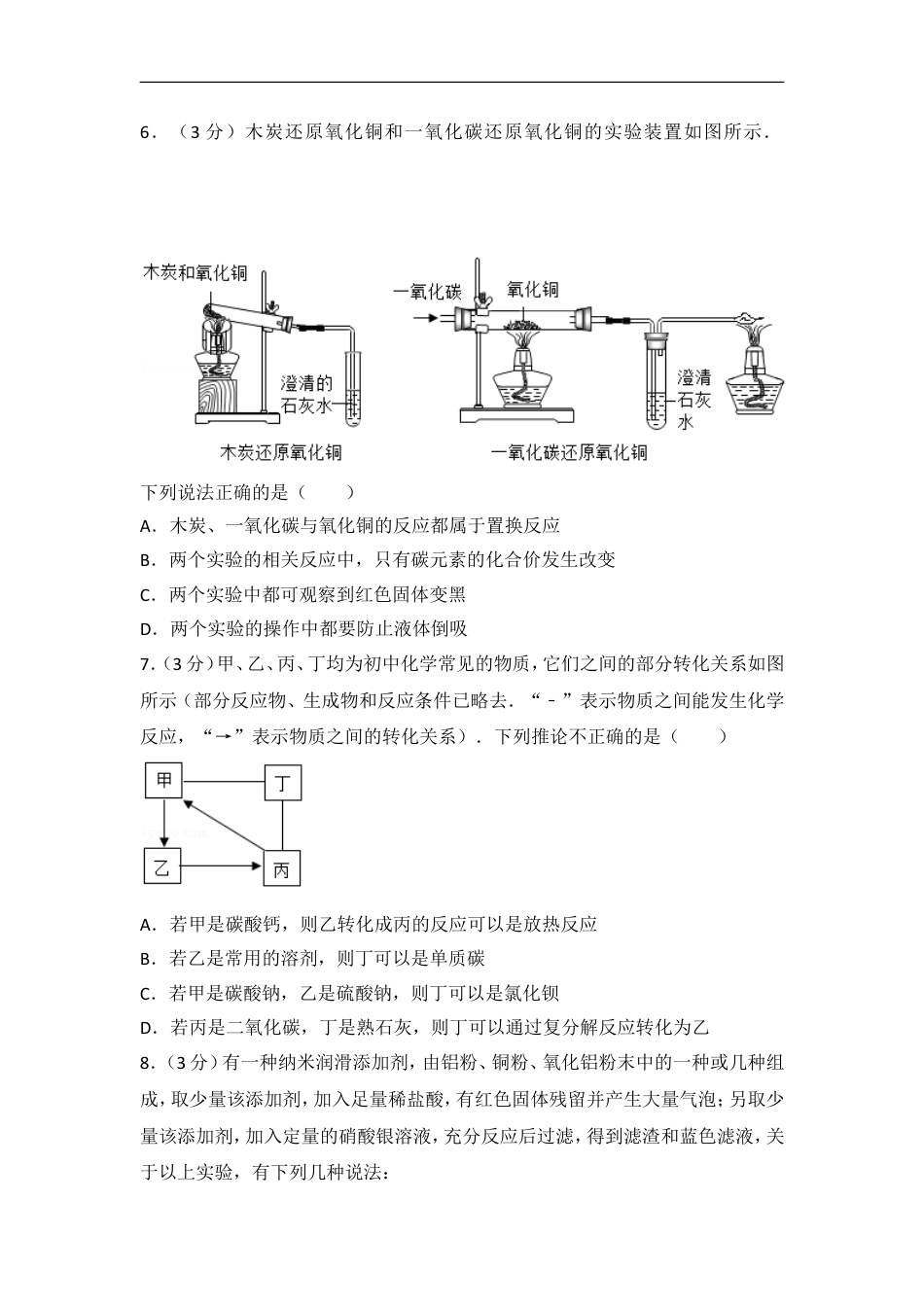 6．（3 分）木炭还原氧化铜和一氧化碳还原氧化铜的实验装置如图所示．

木炭和氧化铜

澄清的石灰水

木炭还原氧化铜

一氧化碳

氧化铜

澄清石灰水

一氧化碳还原氧化铜

下列说法正确的是（　　）

A．木炭、一氧化碳与氧化铜的反应都属于置换反应

B．两个实验的相关反应中，只有碳元素的化合价发生改变

C．两个实验中都可观察到红色固体变黑

D．两个实验的操作中都要防止液体倒吸

7．（3 分）甲、乙、丙、丁均为初中化学常见的物质，它们之间的部分转化关系如图所示（部分反应物、生成物和反应条件已略去．“﹣”表示物质之间能发生化学反应，“→”表示物质之间的转化关系）．下列推论不正确的是（　　）

甲

丁

乙

丙

A．若甲是碳酸钙，则乙转化成丙的反应可以是放热反应

B．若乙是常用的溶剂，则丁可以是单质碳

C．若甲是碳酸钠，乙是硫酸钠，则丁可以是氯化钡

D．若丙是二氧化碳，丁是熟石灰，则丁可以通过复分解反应转化为乙

8．（3 分）有一种纳米润滑添加剂，由铝粉、铜粉、氧化铝粉末中的一种或几种组成，取少量该添加剂，加入足量稀盐酸，有红色固体残留并产生大量气泡；另取少量该添加剂，加入定量的硝酸银溶液，充分反应后过滤，得到滤渣和蓝色滤液，关于以上实验，有下列几种说法：